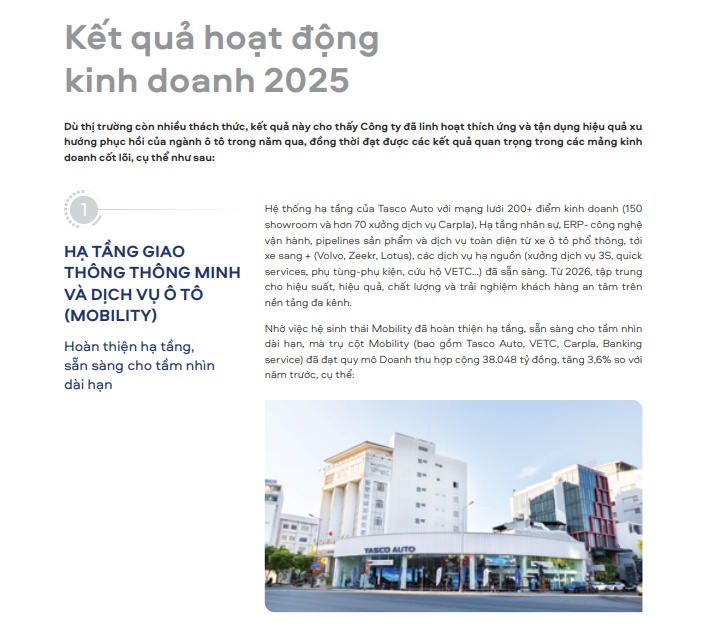 Kết quả hoạt động kinh doanh 2025

Dù thị trường còn nhiều thách thức, kết quả này cho thấy Công ty đã linh hoạt thích ứng và tận dụng hiệu quả xu hướng phục hồi của ngành ô tô trong năm qua, đồng thời đạt được các kết quả quan trọng trong các mảng kinh doanh cốt lõi, cụ thể như sau:

1

HẠ TẦNG GIAO THÔNG THÔNG MINH VÀ DỊCH VỤ Ô TÔ (MOBILITY)

Hoàn thiện hạ tầng, sẵn sàng cho tầm nhìn dài hạn

Hệ thống hạ tầng của Tasco Auto với mạng lưới 200+ điểm kinh doanh (150 showroom và hơn 70 xưởng dịch vụ Carpla), Hạ tầng nhân sự, ERP- công nghệ vận hành, pipelines sản phẩm và dịch vụ toàn diện từ xe ô tô phổ thông, tới xe sang + (Volvo, Zeekr, Lotus), các dịch vụ hạ nguồn (xưởng dịch vụ 3S, quick services, phụ tùng-phụ kiện, cứu hộ VETC...) đã sẵn sàng. Từ 2026, tập trung cho hiệu suất, hiệu quả, chất lượng và trải nghiệm khách hàng an tâm trên nền tảng đa kênh.

Nhờ việc hệ sinh thái Mobility đã hoàn thiện hạ tầng, sẵn sàng cho tầm nhìn dài hạn, mà trụ cột Mobility (bao gồm Tasco Auto, VETC, Carpla, Banking service) đã đạt quy mô Doanh thu hợp cộng 38.048 tỷ đồng, tăng 3,6% so với năm trước, cụ thể:

TASCO AUTO